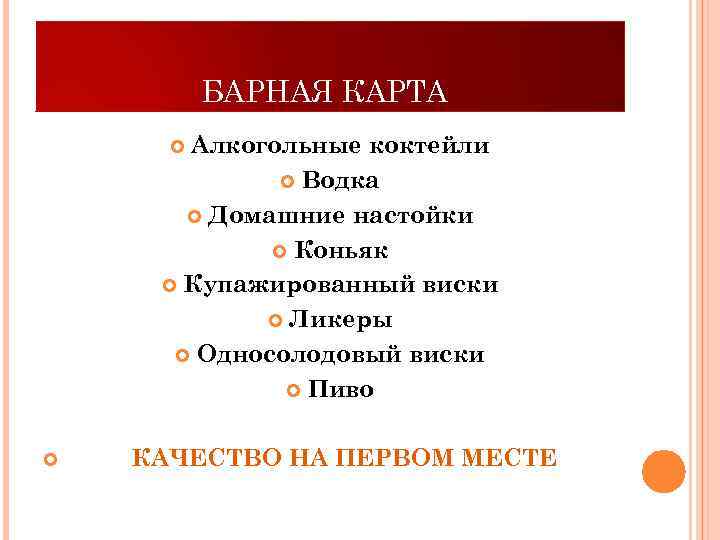 БАРНАЯ КАРТА

• Алкогольные коктейли
• Водка
• Домашние настойки
• Коньяк
• Купажированный виски
• Ликеры
• Односолодовый виски
• Пиво

• КАЧЕСТВО НА ПЕРВОМ МЕСТЕ